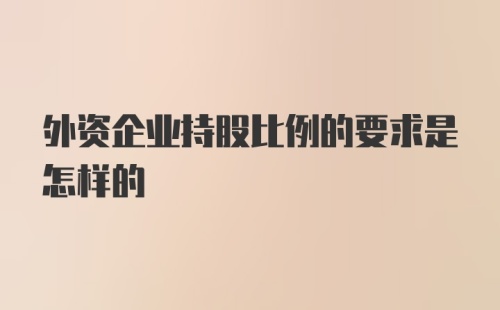 外资企业持股比例的要求是怎样的